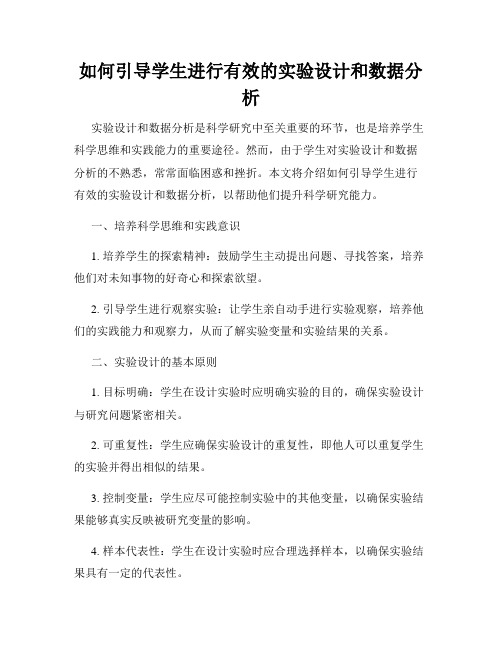 如何引导学生进行有效的实验设计和数据分析

实验设计和数据分析是科学研究中至关重要的环节，也是培养学生科学思维和实践能力的重要途径。然而，由于学生对实验设计和数据分析的不熟悉，常常面临困惑和挫折。本文将介绍如何引导学生进行有效的实验设计和数据分析，以帮助他们提升科学研究能力。

一、培养科学思维和实践意识

1. 培养学生的探索精神：鼓励学生主动提出问题、寻找答案，培养他们对未知事物的好奇心和探索欲望。

2. 引导学生进行观察实验：让学生亲自动手进行实验观察，培养他们的实践能力和观察力，从而了解实验变量和实验结果的关系。

二、实验设计的基本原则

1. 目标明确：学生在设计实验时应明确实验的目的，确保实验设计与研究问题紧密相关。

2. 可重复性：学生应确保实验设计的重复性，即他人可以重复学生的实验并得出相似的结果。

3. 控制变量：学生应尽可能控制实验中的其他变量，以确保实验结果能够真实反映被研究变量的影响。

4. 样本代表性：学生在设计实验时应合理选择样本，以确保实验结果具有一定的代表性。